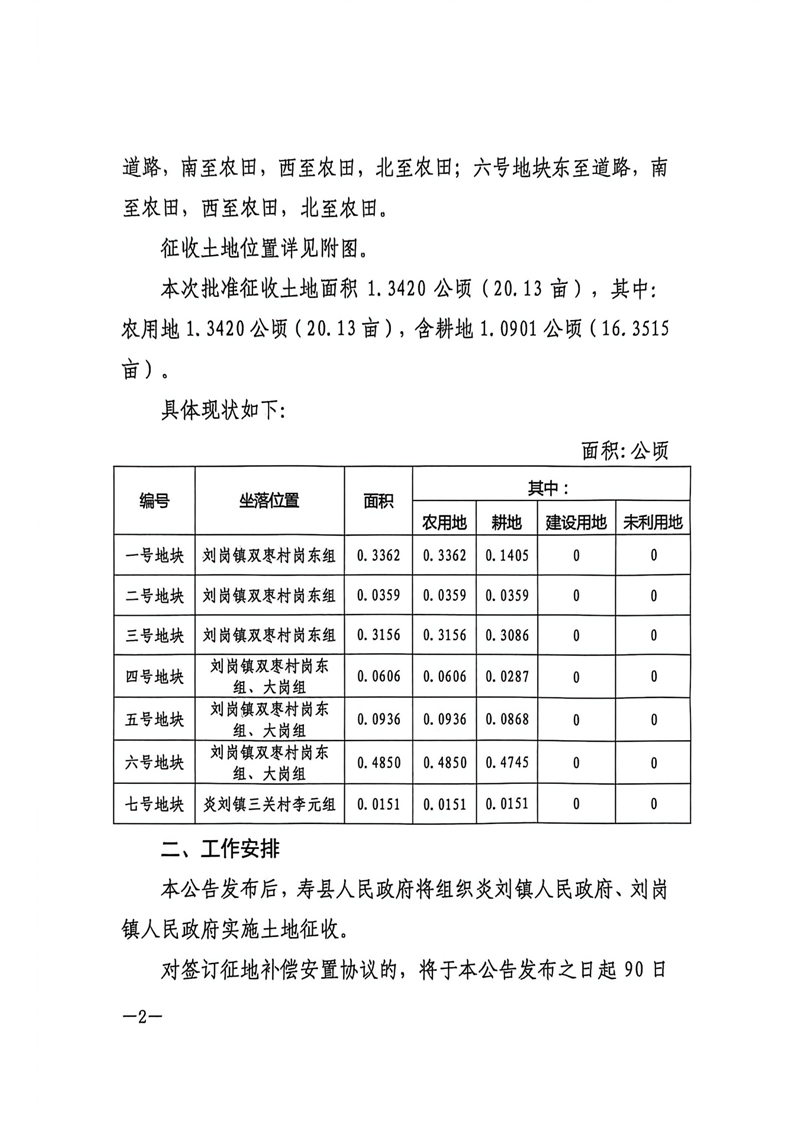 道路，南至农田，西至农田，北至农田；六号地块东至道路，南至农田，西至农田，北至农田。

征收土地位置详见附图。

本次批准征收土地面积 1.3420 公顷（20.13 亩），其中：农用地 1.3420 公顷（20.13 亩），含耕地 1.0901 公顷（16.3515 亩）。

具体现状如下：

面积：公顷

| 编号 | 坐落位置 | 面积 | 其中： | | | |
|---|---|---|---|---|---|---|
| | | | 农用地 | 耕地 | 建设用地 | 未利用地 |
| 一号地块 | 刘岗镇双枣村岗东组 | 0.3362 | 0.3362 | 0.1405 | 0 | 0 |
| 二号地块 | 刘岗镇双枣村岗东组 | 0.0359 | 0.0359 | 0.0359 | 0 | 0 |
| 三号地块 | 刘岗镇双枣村岗东组 | 0.3156 | 0.3156 | 0.3086 | 0 | 0 |
| 四号地块 | 刘岗镇双枣村岗东组、大岗组 | 0.0606 | 0.0606 | 0.0287 | 0 | 0 |
| 五号地块 | 刘岗镇双枣村岗东组、大岗组 | 0.0936 | 0.0936 | 0.0868 | 0 | 0 |
| 六号地块 | 刘岗镇双枣村岗东组、大岗组 | 0.4850 | 0.4850 | 0.4745 | 0 | 0 |
| 七号地块 | 炎刘镇三关村李元组 | 0.0151 | 0.0151 | 0.0151 | 0 | 0 |

二、工作安排

本公告发布后，寿县人民政府将组织炎刘镇人民政府、刘岗镇人民政府实施土地征收。

对签订征地补偿安置协议的，将于本公告发布之日起 90 日

—2—